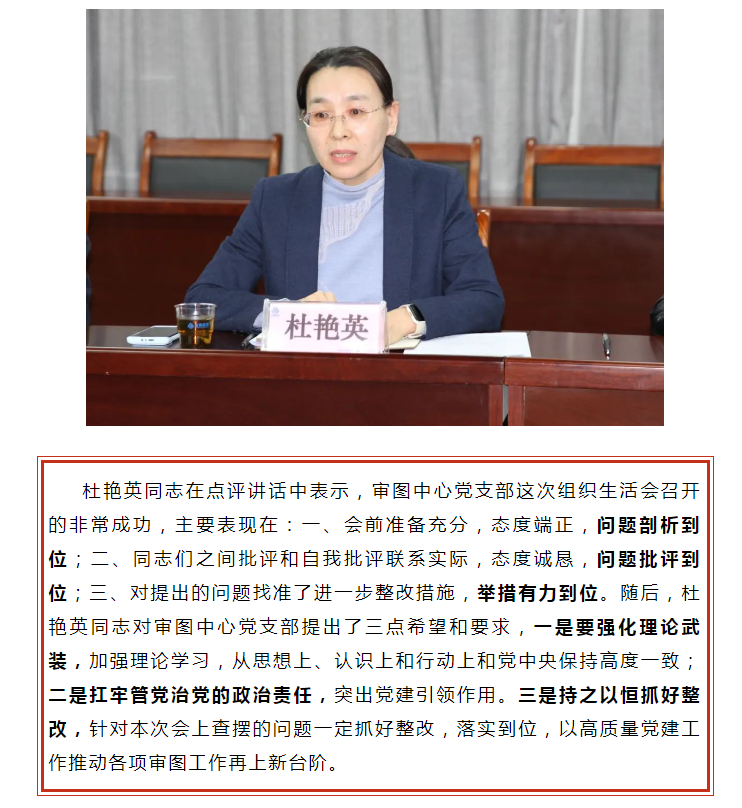 杜艳英

杜艳英同志在点评讲话中表示，审图中心党支部这次组织生活会召开的非常成功，主要表现在：一、会前准备充分，态度端正，问题剖析到位；二、同志们之间批评和自我批评联系实际，态度诚恳，问题批评到位；三、对提出的问题找准了进一步整改措施，举措有力到位。随后，杜艳英同志对审图中心党支部提出了三点希望和要求，一是要强化理论武装，加强理论学习，从思想上、认识上和行动上和党中央保持高度一致；二是扛牢管党治党的政治责任，突出党建引领作用。三是持之以恒抓好整改，针对本次会上查摆的问题一定抓好整改，落实到位，以高质量党建工作推动各项审图工作再上新台阶。